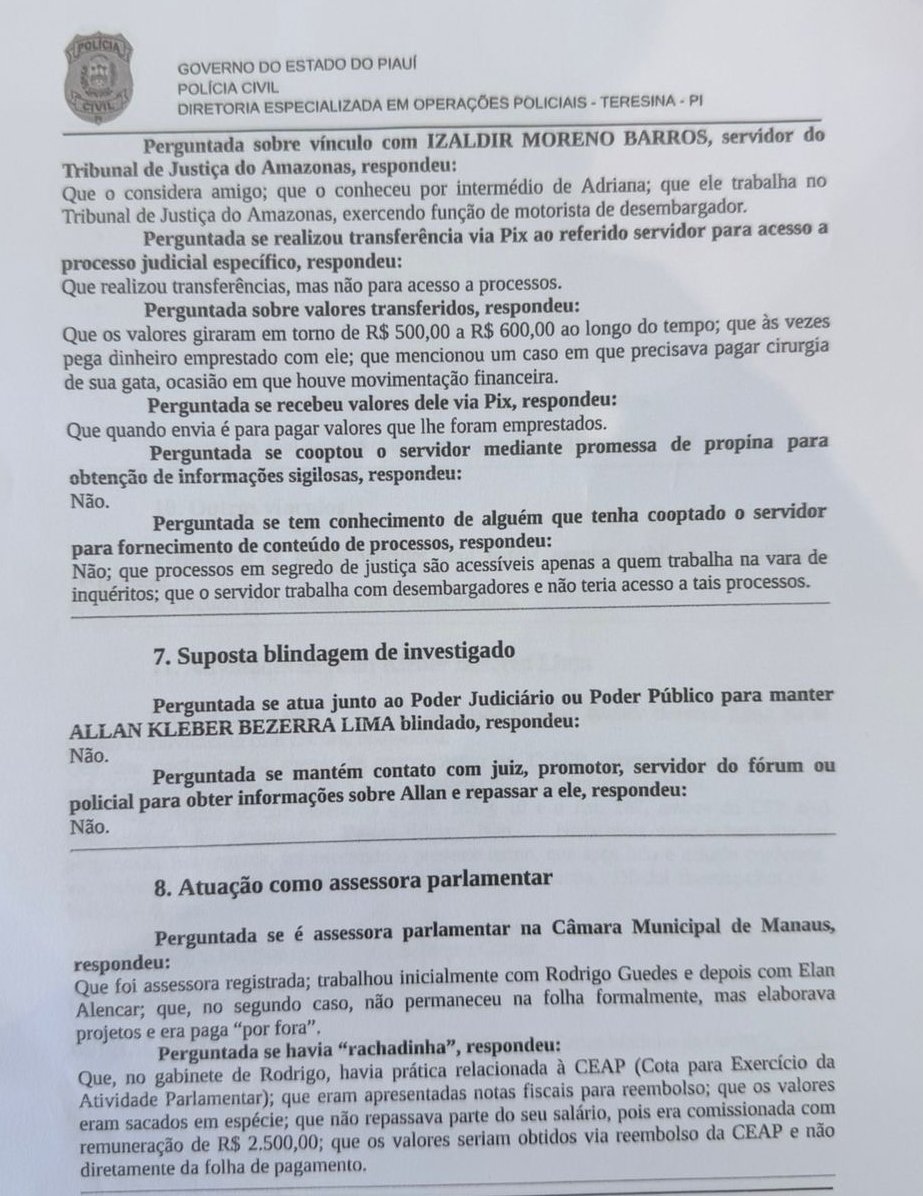 GOVERNO DO ESTADO DO PIAUÍ
POLÍCIA CIVIL
DIRETORIA ESPECIALIZADA EM OPERAÇÕES POLICIAIS - TERESINA - PI

Perguntada sobre vínculo com IZALDIR MORENO BARROS, servidor do Tribunal de Justiça do Amazonas, respondeu:
Que o considera amigo; que o conheceu por intermédio de Adriana; que ele trabalha no Tribunal de Justiça do Amazonas, exercendo função de motorista de desembargador.

Perguntada se realizou transferência via Pix ao referido servidor para acesso a processo judicial específico, respondeu:
Que realizou transferências, mas não para acesso a processos.

Perguntada sobre valores transferidos, respondeu:
Que os valores giraram em torno de R$ 500,00 a R$ 600,00 ao longo do tempo; que às vezes pega dinheiro emprestado com ele; que mencionou um caso em que precisava pagar cirurgia de sua gata, ocasião em que houve movimentação financeira.

Perguntada se recebeu valores dele via Pix, respondeu:
Que quando envia é para pagar valores que lhe foram emprestados.

Perguntada se cooptou o servidor mediante promessa de propina para obtenção de informações sigilosas, respondeu:
Não.

Perguntada se tem conhecimento de alguém que tenha cooptado o servidor para fornecimento de conteúdo de processos, respondeu:
Não; que processos em segredo de justiça são acessíveis apenas a quem trabalha na vara de inquéritos; que o servidor trabalha com desembargadores e não teria acesso a tais processos.

7. Suposta blindagem de investigado

Perguntada se atua junto ao Poder Judiciário ou Poder Público para manter ALLAN KLEBER BEZERRA LIMA blindado, respondeu:
Não.

Perguntada se mantém contato com juiz, promotor, servidor do fórum ou policial para obter informações sobre Allan e repassar a ele, respondeu:
Não.

8. Atuação como assessora parlamentar

Perguntada se é assessora parlamentar na Câmara Municipal de Manaus, respondeu:
Que foi assessora registrada; trabalhou inicialmente com Rodrigo Guedes e depois com Elan Alencar; que, no segundo caso, não permaneceu na folha formalmente, mas elaborava projetos e era paga "por fora".

Perguntada se havia "rachadinha", respondeu:
Que, no gabinete de Rodrigo, havia prática relacionada à CEAP (Cota para Exercício da Atividade Parlamentar); que eram apresentadas notas fiscais para reembolso; que os valores eram sacados em espécie; que não repassava parte do seu salário, pois era comissionada com remuneração de R$ 2.500,00; que os valores seriam obtidos via reembolso da CEAP e não diretamente da folha de pagamento.